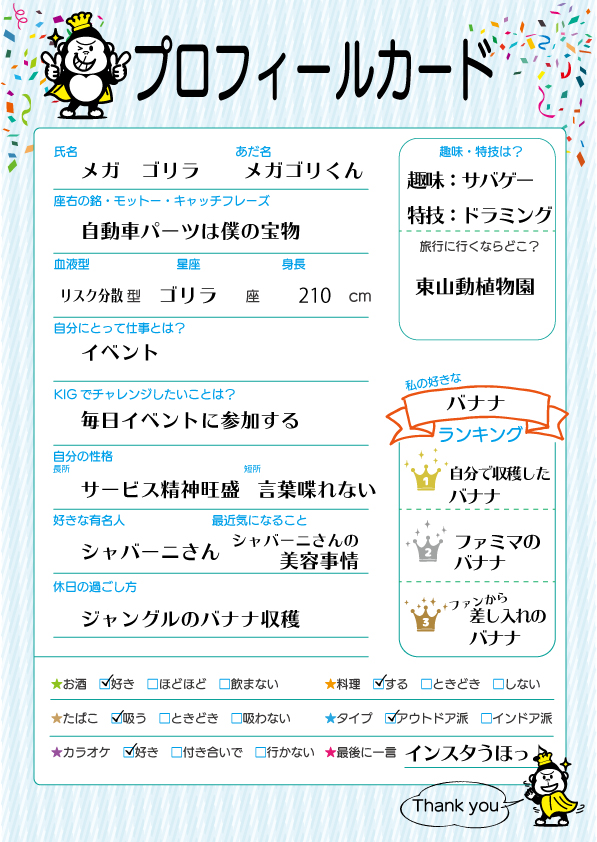 プロフィールカード

氏名
メガ ゴリラ

あだ名
メガゴリくん

座右の銘・モットー・キャッチフレーズ
自動車パーツは僕の宝物

血液型
リスク分散 型

星座
ゴリラ 座

身長
210 cm

自分にとって仕事とは？
イベント

KIGでチャレンジしたいことは？
毎日イベントに参加する

自分の性格
長所
サービス精神旺盛
短所
言葉喋れない

好きな有名人
シャバーニさん

最近気になること
シャバーニさんの美容事情

休日の過ごし方
ジャングルのバナナ収穫

趣味・特技は？
趣味：サバゲー
特技：ドラミング

旅行に行くならどこ？
東山動植物園

私の好きな
バナナ
ランキング

1 自分で収穫したバナナ
2 ファミマのバナナ
3 ファンから差し入れのバナナ

★お酒 ☑好き ☐ほどほど ☐飲まない
★料理 ☑する ☐ときどき ☐しない
★たばこ ☑吸う ☐ときどき ☐吸わない
★タイプ ☑アウトドア派 ☐インドア派
★カラオケ ☑好き ☐付き合いで ☐行かない
★最後に一言 インスタうほっ

Thank you